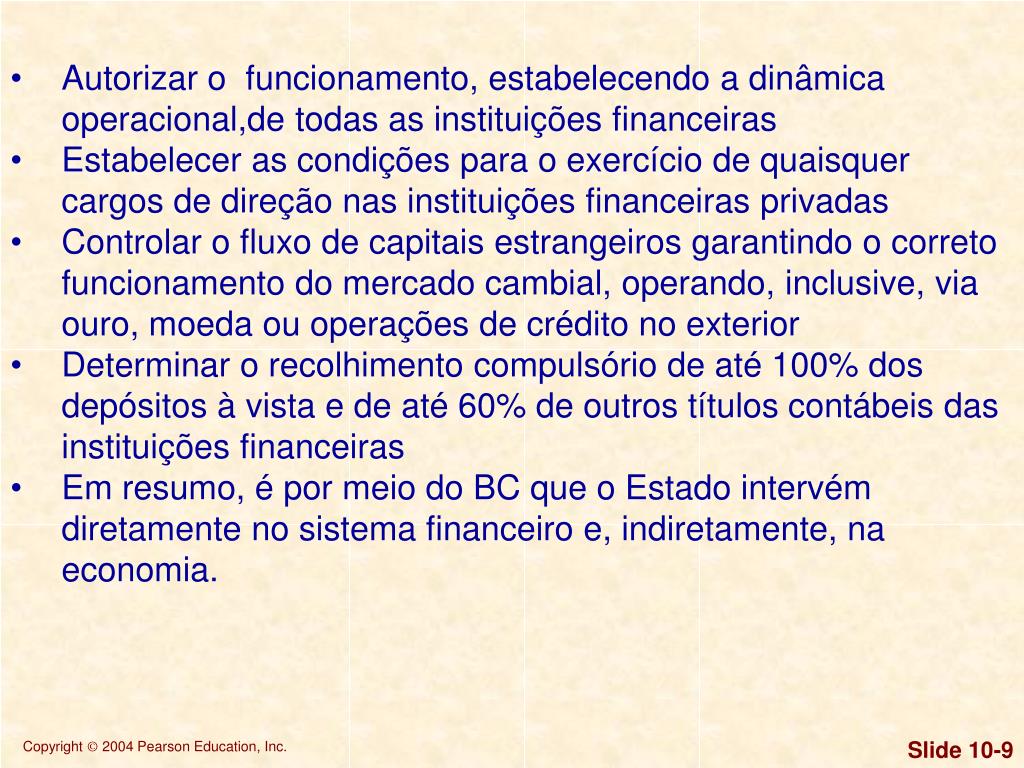 • Autorizar o funcionamento, estabelecendo a dinâmica operacional,de todas as instituições financeiras
• Estabelecer as condições para o exercício de quaisquer cargos de direção nas instituições financeiras privadas
• Controlar o fluxo de capitais estrangeiros garantindo o correto funcionamento do mercado cambial, operando, inclusive, via ouro, moeda ou operações de crédito no exterior
• Determinar o recolhimento compulsório de até 100% dos depósitos à vista e de até 60% de outros títulos contábeis das instituições financeiras
• Em resumo, é por meio do BC que o Estado intervém diretamente no sistema financeiro e, indiretamente, na economia.

Copyright © 2004 Pearson Education, Inc.

Slide 10-9